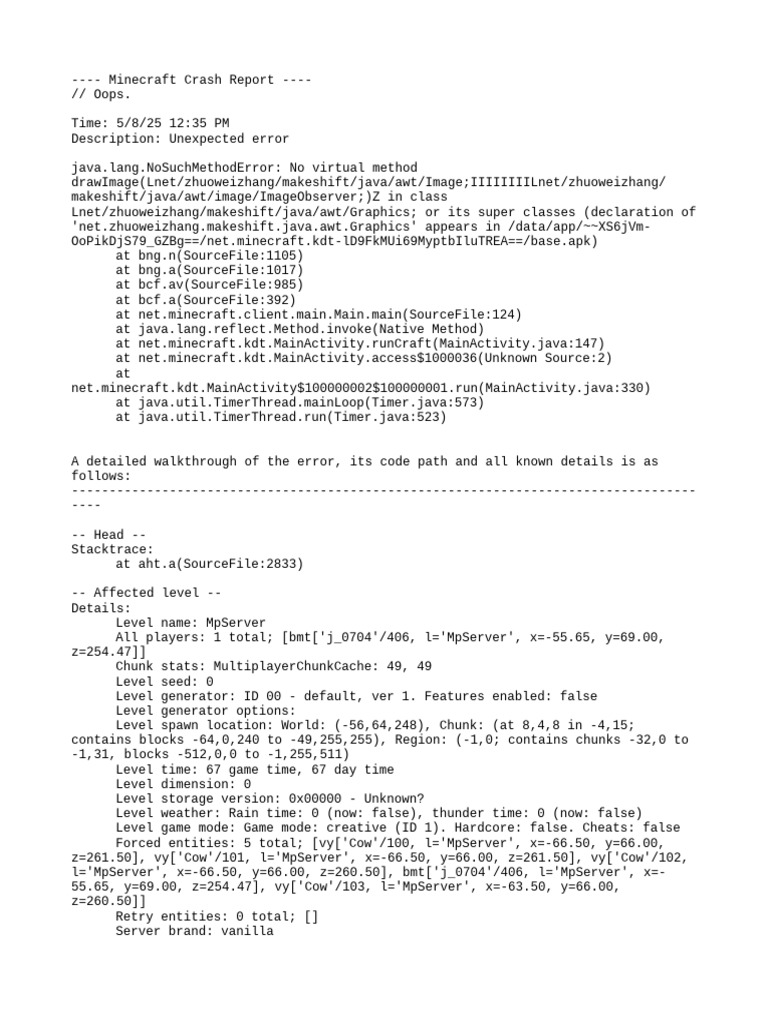 ---- Minecraft Crash Report ----
// Oops.

Time: 5/8/25 12:35 PM
Description: Unexpected error

java.lang.NoSuchMethodError: No virtual method drawImage(Lnet/zhuoweizhang/makeshift/java/awt/Image;IIIIIIIILnet/zhuoweizhang/makeshift/java/awt/image/ImageObserver;)Z in class Lnet/zhuoweizhang/makeshift/java/awt/Graphics; or its super classes (declaration of 'net.zhuoweizhang.makeshift.java.awt.Graphics' appears in /data/app/~~XS6jVm-OoPikDjS79_GZBg==/net.minecraft.kdt-lD9FkMUi69MyptbIluTREA==/base.apk)
	at bng.n(SourceFile:1105)
	at bng.a(SourceFile:1017)
	at bcf.av(SourceFile:985)
	at bcf.a(SourceFile:392)
	at net.minecraft.client.main.Main.main(SourceFile:124)
	at java.lang.reflect.Method.invoke(Native Method)
	at net.minecraft.kdt.MainActivity.runCraft(MainActivity.java:147)
	at net.minecraft.kdt.MainActivity.access$1000036(Unknown Source:2)
	at net.minecraft.kdt.MainActivity$100000002$100000001.run(MainActivity.java:330)
	at java.util.TimerThread.mainLoop(Timer.java:573)
	at java.util.TimerThread.run(Timer.java:523)

A detailed walkthrough of the error, its code path and all known details is as follows:
---------------------------------------------------------------------------------------

-- Head --
Stacktrace:
	at aht.a(SourceFile:2833)

-- Affected level --
Details:
	Level name: MpServer
	All players: 1 total; [bmt['j_0704'/406, l='MpServer', x=-55.65, y=69.00, z=254.47]]
	Chunk stats: MultiplayerChunkCache: 49, 49
	Level seed: 0
	Level generator: ID 00 - default, ver 1. Features enabled: false
	Level generator options:
	Level spawn location: World: (-56,64,248), Chunk: (at 8,4,8 in -4,15; contains blocks -64,0,240 to -49,255,255), Region: (-1,0; contains chunks -32,0 to -1,31, blocks -512,0,0 to -1,255,511)
	Level time: 67 game time, 67 day time
	Level dimension: 0
	Level storage version: 0x00000 - Unknown?
	Level weather: Rain time: 0 (now: false), thunder time: 0 (now: false)
	Level game mode: Game mode: creative (ID 1). Hardcore: false. Cheats: false
	Forced entities: 5 total; [vy['Cow'/100, l='MpServer', x=-66.50, y=66.00, z=261.50], vy['Cow'/101, l='MpServer', x=-66.50, y=66.00, z=261.50], vy['Cow'/102, l='MpServer', x=-66.50, y=66.00, z=260.50], bmt['j_0704'/406, l='MpServer', x=-55.65, y=69.00, z=254.47], vy['Cow'/103, l='MpServer', x=-63.50, y=66.00, z=260.50]]
	Retry entities: 0 total; []
	Server brand: vanilla